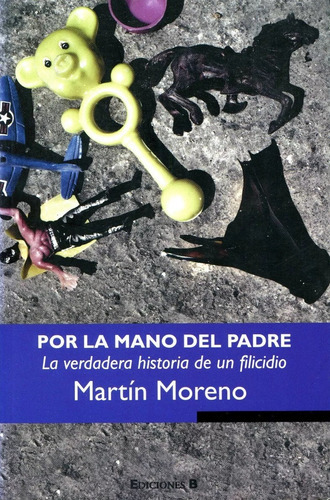 POR LA MANO DEL PADRE
La verdadera historia de un filicidio
Martín Moreno

EDICIONES B